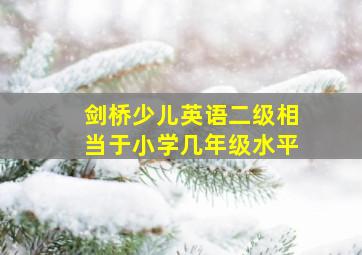 剑桥少儿英语二级相当于小学几年级水平